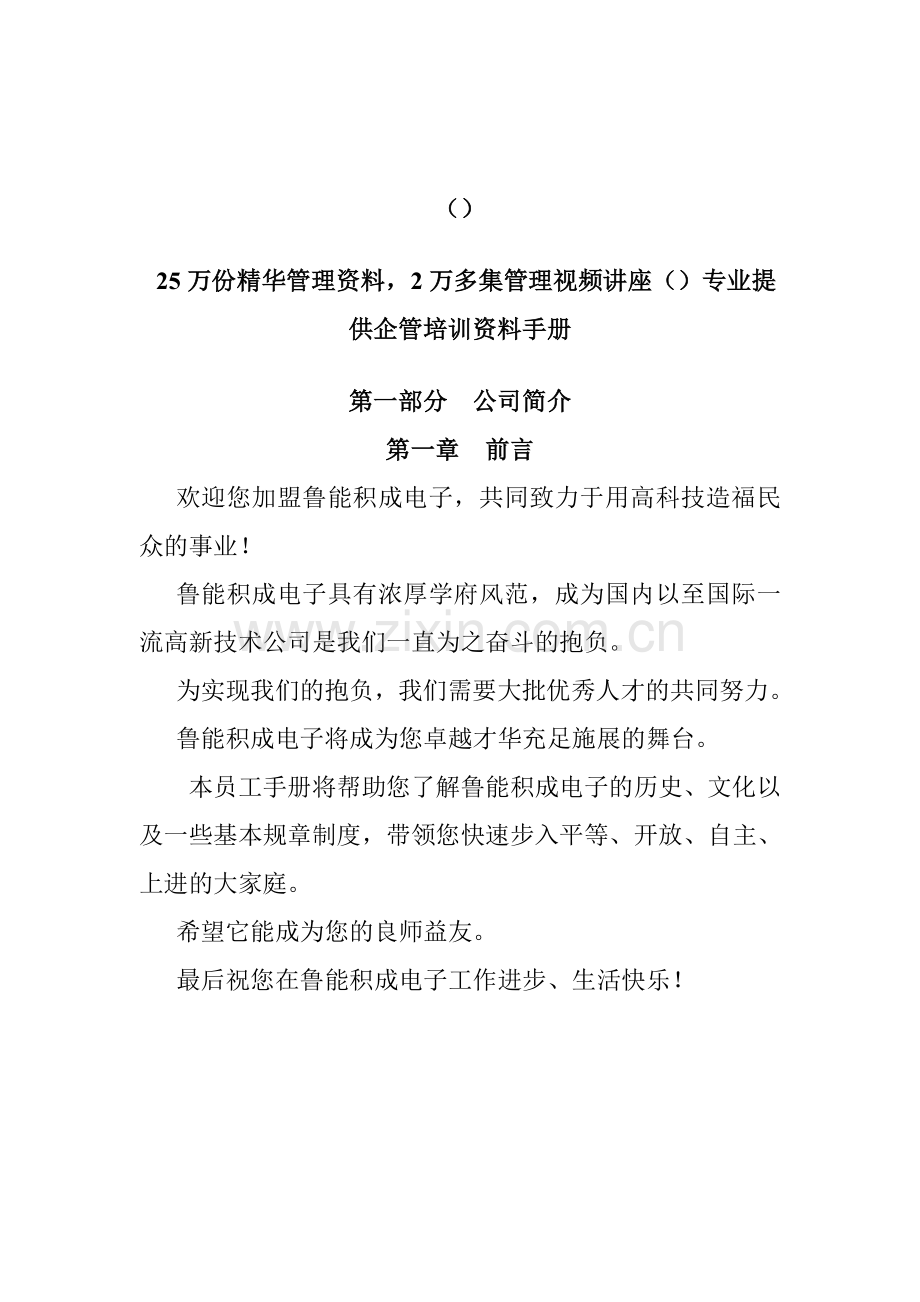 （）

25 万份精华管理资料，2 万多集管理视频讲座（）专业提供企管培训资料手册

第一部分　公司简介

第一章　前言

欢迎您加盟鲁能积成电子，共同致力于用高科技造福民众的事业！

鲁能积成电子具有浓厚学府风范，成为国内以至国际一流高新技术公司是我们一直为之奋斗的抱负。

为实现我们的抱负，我们需要大批优秀人才的共同努力。

鲁能积成电子将成为您卓越才华充足施展的舞台。

本员工手册将帮助您了解鲁能积成电子的历史、文化以及一些基本规章制度，带领您快速步入平等、开放、自主、上进的大家庭。

希望它能成为您的良师益友。

最后祝您在鲁能积成电子工作进步、生活快乐！

zixin.com.cn